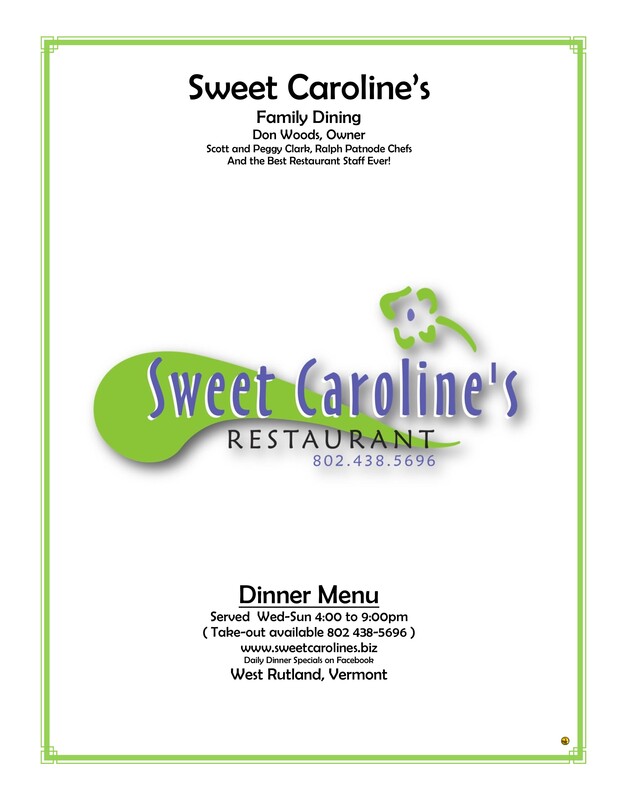 Sweet Caroline's

Family Dining

Don Woods, Owner

Scott and Peggy Clark, Ralph Patnode Chefs

And the Best Restaurant Staff Ever!

Sweet Caroline's

RESTAURANT

802.438.5696

Dinner Menu

Served Wed-Sun 4:00 to 9:00pm

( Take-out available 802 438-5696 )

www.sweetcarolines.biz

Daily Dinner Specials on Facebook

West Rutland, Vermont